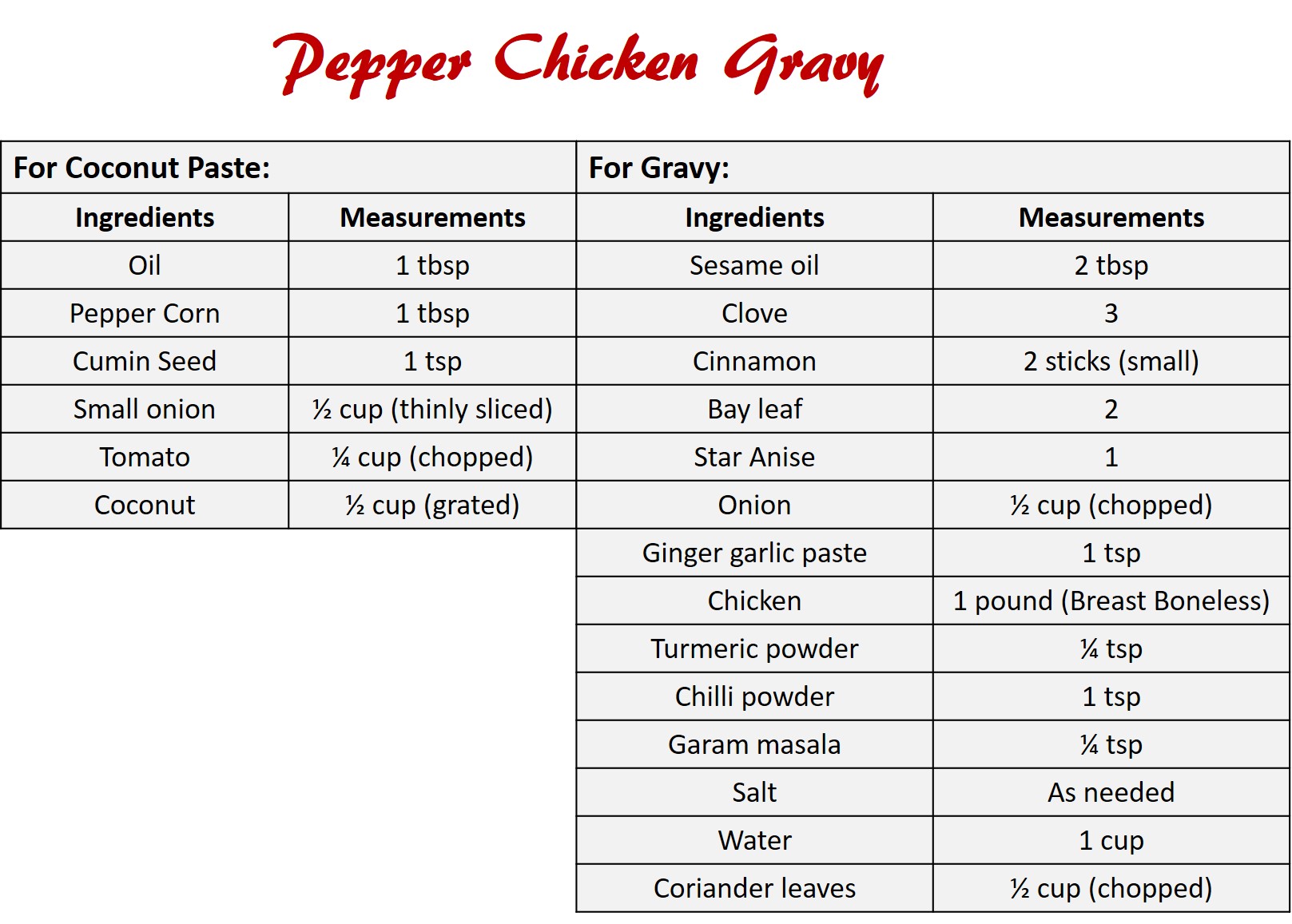 Pepper Chicken Gravy

For Coconut Paste:

| Ingredients | Measurements |
|---|---|
| Oil | 1 tbsp |
| Pepper Corn | 1 tbsp |
| Cumin Seed | 1 tsp |
| Small onion | ½ cup (thinly sliced) |
| Tomato | ¼ cup (chopped) |
| Coconut | ½ cup (grated) |

For Gravy:

| Ingredients | Measurements |
|---|---|
| Sesame oil | 2 tbsp |
| Clove | 3 |
| Cinnamon | 2 sticks (small) |
| Bay leaf | 2 |
| Star Anise | 1 |
| Onion | ½ cup (chopped) |
| Ginger garlic paste | 1 tsp |
| Chicken | 1 pound (Breast Boneless) |
| Turmeric powder | ¼ tsp |
| Chilli powder | 1 tsp |
| Garam masala | ¼ tsp |
| Salt | As needed |
| Water | 1 cup |
| Coriander leaves | ½ cup (chopped) |